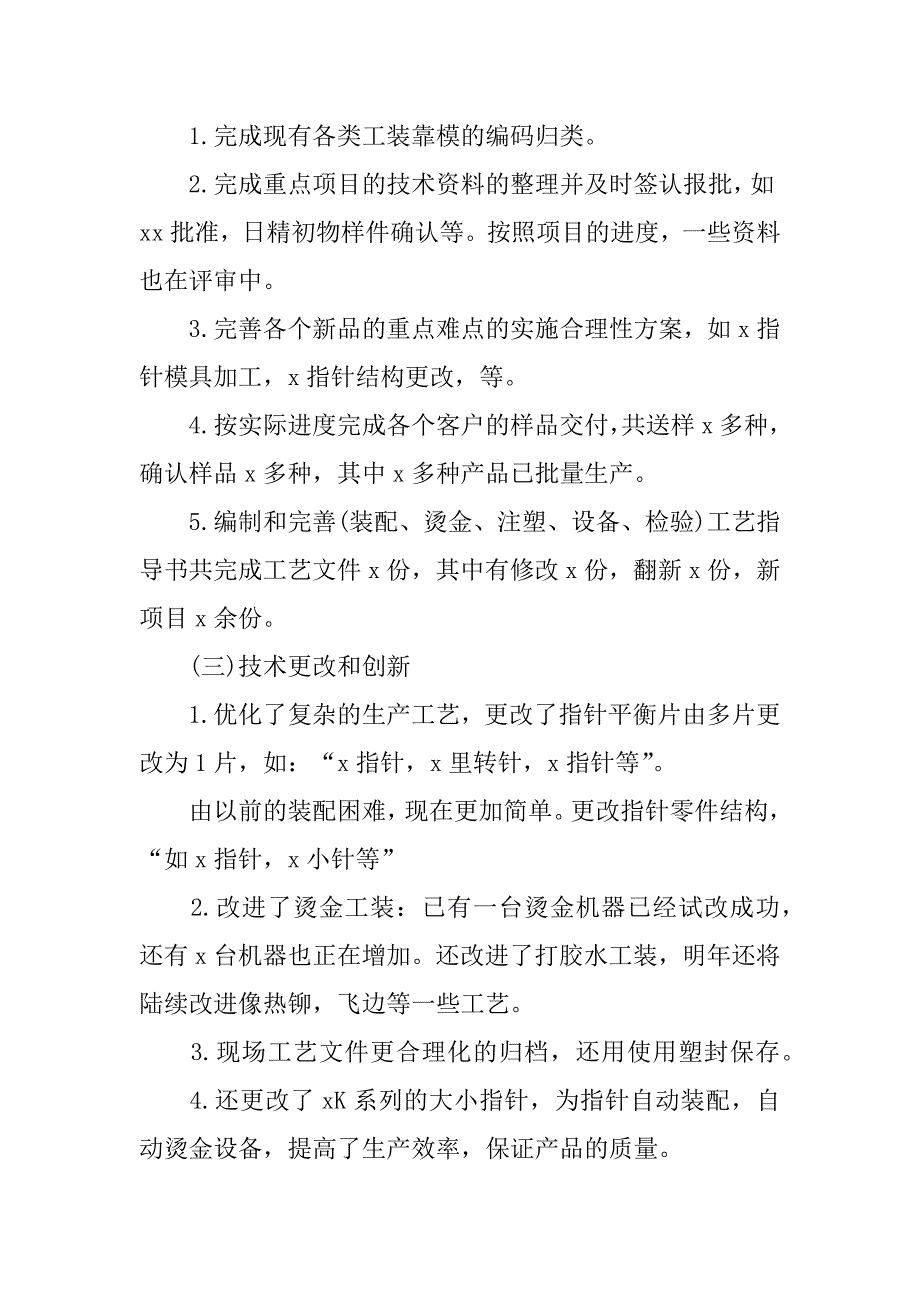 1.完成现有各类工装靠模的编码归类。

2.完成重点项目的技术资料的整理并及时签认报批，如xx批准，日精初物样件确认等。按照项目的进度，一些资料也在评审中。

3.完善各个新品的重点难点的实施合理性方案，如x指针模具加工，x指针结构更改，等。

4.按实际进度完成各个客户的样品交付，共送样x多种，确认样品x多种，其中x多种产品已批量生产。

5.编制和完善(装配、烫金、注塑、设备、检验)工艺指导书共完成工艺文件x份，其中有修改x份，翻新x份，新项目x余份。

(三)技术更改和创新

1.优化了复杂的生产工艺，更改了指针平衡片由多片更改为1片，如：“x指针，x里转针，x指针等”。

由以前的装配困难，现在更加简单。更改指针零件结构，“如x指针，x小针等”

2.改进了烫金工装：已有一台烫金机器已经试改成功，还有x台机器也正在增加。还改进了打胶水工装，明年还将陆续改进像热铆，飞边等一些工艺。

3.现场工艺文件更合理化的归档，还用使用塑封保存。

4.还更改了xK系列的大小指针，为指针自动装配，自动烫金设备，提高了生产效率，保证产品的质量。